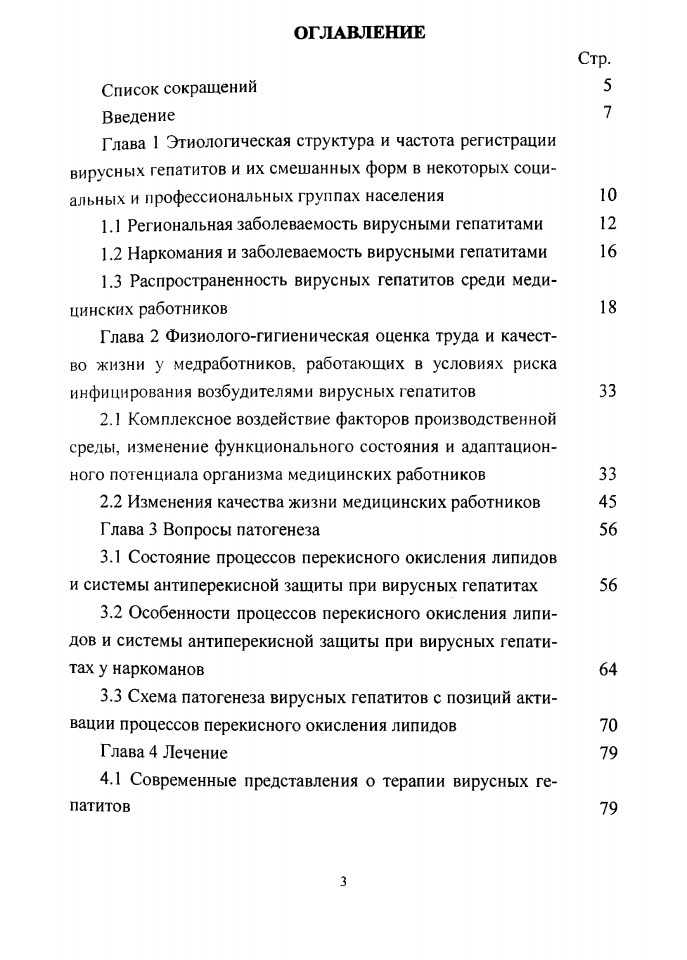 ОГЛАВЛЕНИЕ

Стр.

Список сокращений 5

Введение 7

Глава 1 Этиологическая структура и частота регистрации вирусных гепатитов и их смешанных форм в некоторых социальных и профессиональных группах населения 10

1.1 Региональная заболеваемость вирусными гепатитами 12

1.2 Наркомания и заболеваемость вирусными гепатитами 16

1.3 Распространенность вирусных гепатитов среди медицинских работников 18

Глава 2 Физиолого-гигиеническая оценка труда и качество жизни у медработников, работающих в условиях риска инфицирования возбудителями вирусных гепатитов 33

2.1 Комплексное воздействие факторов производственной среды, изменение функционального состояния и адаптационного потенциала организма медицинских работников 33

2.2 Изменения качества жизни медицинских работников 45

Глава 3 Вопросы патогенеза 56

3.1 Состояние процессов перекисного окисления липидов и системы антиперекисной защиты при вирусных гепатитах 56

3.2 Особенности процессов перекисного окисления липидов и системы антиперекисной защиты при вирусных гепатитах у наркоманов 64

3.3 Схема патогенеза вирусных гепатитов с позиций активации процессов перекисного окисления липидов 70

Глава 4 Лечение 79

4.1 Современные представления о терапии вирусных гепатитов 79

3